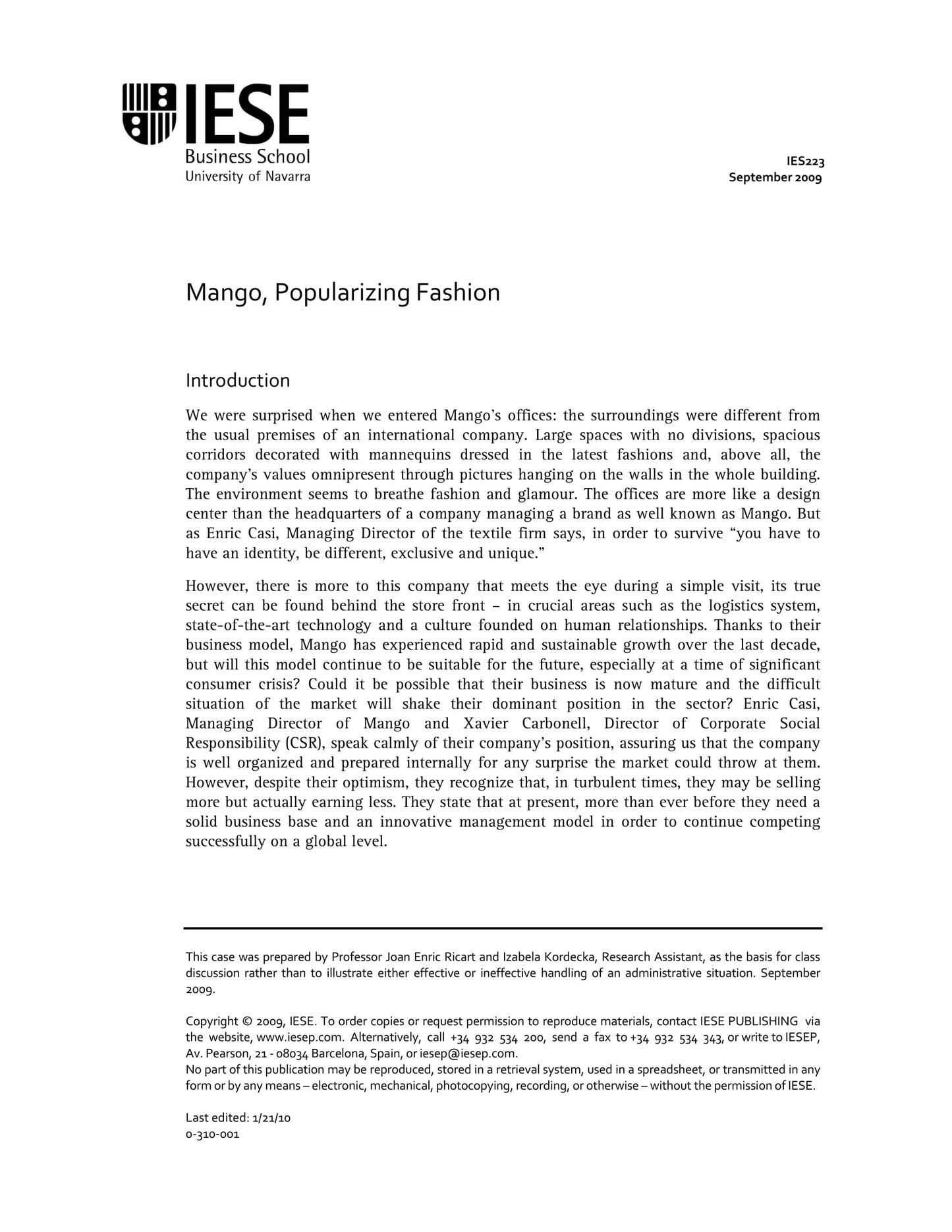 IESE
Business School
University of Navarra

IES223
September 2009

Mango, Popularizing Fashion

Introduction

We were surprised when we entered Mango's offices: the surroundings were different from the usual premises of an international company. Large spaces with no divisions, spacious corridors decorated with mannequins dressed in the latest fashions and, above all, the company's values omnipresent through pictures hanging on the walls in the whole building. The environment seems to breathe fashion and glamour. The offices are more like a design center than the headquarters of a company managing a brand as well known as Mango. But as Enric Casi, Managing Director of the textile firm says, in order to survive "you have to have an identity, be different, exclusive and unique."

However, there is more to this company that meets the eye during a simple visit, its true secret can be found behind the store front – in crucial areas such as the logistics system, state-of-the-art technology and a culture founded on human relationships. Thanks to their business model, Mango has experienced rapid and sustainable growth over the last decade, but will this model continue to be suitable for the future, especially at a time of significant consumer crisis? Could it be possible that their business is now mature and the difficult situation of the market will shake their dominant position in the sector? Enric Casi, Managing Director of Mango and Xavier Carbonell, Director of Corporate Social Responsibility (CSR), speak calmly of their company's position, assuring us that the company is well organized and prepared internally for any surprise the market could throw at them. However, despite their optimism, they recognize that, in turbulent times, they may be selling more but actually earning less. They state that at present, more than ever before they need a solid business base and an innovative management model in order to continue competing successfully on a global level.

This case was prepared by Professor Joan Enric Ricart and Izabela Kordecka, Research Assistant, as the basis for class discussion rather than to illustrate either effective or ineffective handling of an administrative situation. September 2009.

Copyright © 2009, IESE. To order copies or request permission to reproduce materials, contact IESE PUBLISHING via the website, www.iesep.com. Alternatively, call +34 932 534 200, send a fax to +34 932 534 343, or write to IESEP, Av. Pearson, 21 - 08034 Barcelona, Spain, or iesep@iesep.com.
No part of this publication may be reproduced, stored in a retrieval system, used in a spreadsheet, or transmitted in any form or by any means – electronic, mechanical, photocopying, recording, or otherwise – without the permission of IESE.

Last edited: 1/21/10
0-310-001